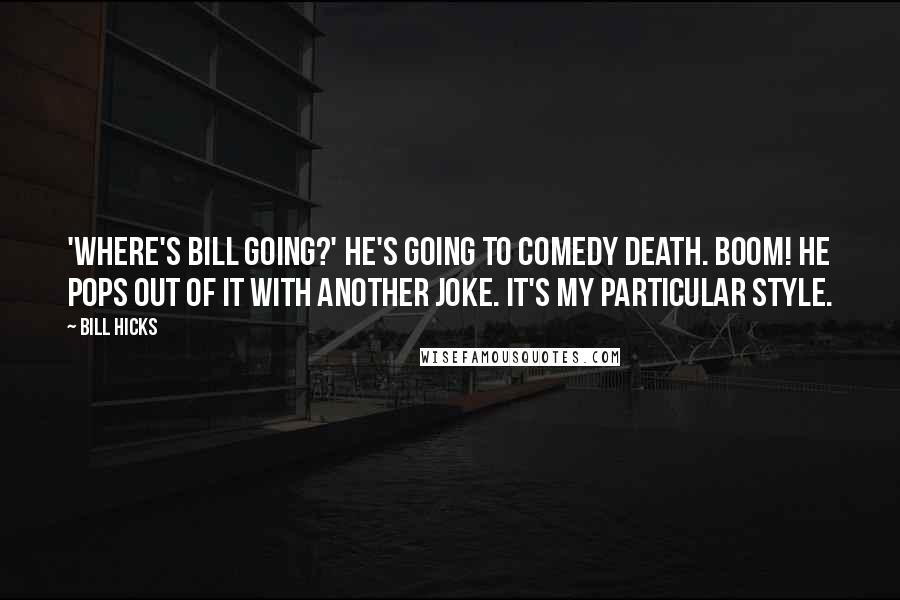 'WHERE'S BILL GOING?' HE'S GOING TO COMEDY DEATH. BOOM! HE POPS OUT OF IT WITH ANOTHER JOKE. IT'S MY PARTICULAR STYLE.

~ BILL HICKS

WISEFAMOUSQUOTES.COM